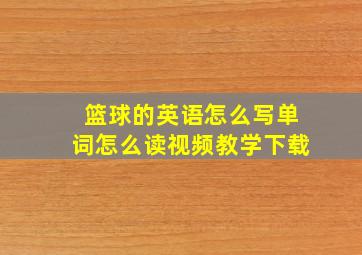 篮球的英语怎么写单词怎么读视频教学下载